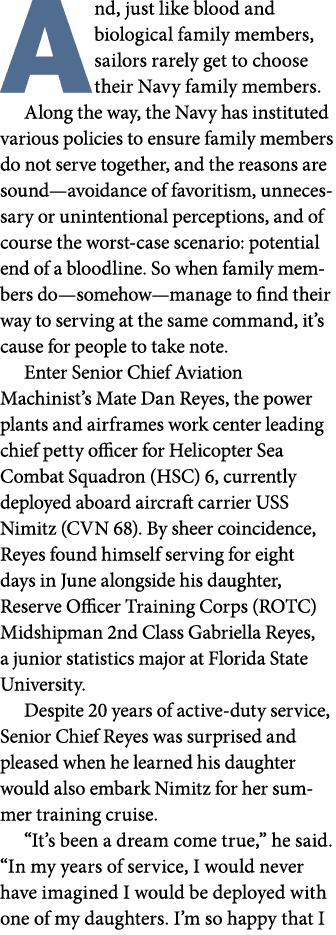 And, just like blood and biological family members, sailors rarely get to choose their Navy family members.

Along the way, the Navy has instituted various policies to ensure family members do not serve together, and the reasons are sound—avoidance of favoritism, unnecessary or unintentional perceptions, and of course the worst-case scenario: potential end of a bloodline. So when family members do—somehow—manage to find their way to serving at the same command, it's cause for people to take note.

Enter Senior Chief Aviation Machinist's Mate Dan Reyes, the power plants and airframes work center leading chief petty officer for Helicopter Sea Combat Squadron (HSC) 6, currently deployed aboard aircraft carrier USS Nimitz (CVN 68). By sheer coincidence, Reyes found himself serving for eight days in June alongside his daughter, Reserve Officer Training Corps (ROTC) Midshipman 2nd Class Gabriella Reyes, a junior statistics major at Florida State University.

Despite 20 years of active-duty service, Senior Chief Reyes was surprised and pleased when he learned his daughter would also embark Nimitz for her summer training cruise.

"It's been a dream come true," he said. "In my years of service, I would never have imagined I would be deployed with one of my daughters. I'm so happy that I